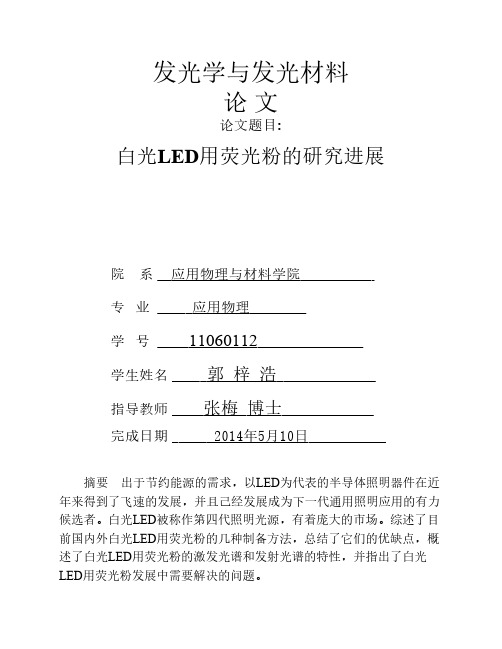 发光学与发光材料
论 文
论文题目:
白光LED用荧光粉的研究进展

院 系 应用物理与材料学院

专 业 应用物理

学 号 11060112

学生姓名 郭 梓 浩

指导教师 张梅 博士

完成日期 2014年5月10日

摘要 出于节约能源的需求，以LED为代表的半导体照明器件在近年来得到了飞速的发展，并且已经发展成为下一代通用照明应用的有力候选者。白光LED被称作第四代照明光源，有着庞大的市场。综述了目前国内外白光LED用荧光粉的几种制备方法，总结了它们的优缺点，概述了白光LED用荧光粉的激发光谱和发射光谱的特性，并指出了白光LED用荧光粉发展中需要解决的问题。